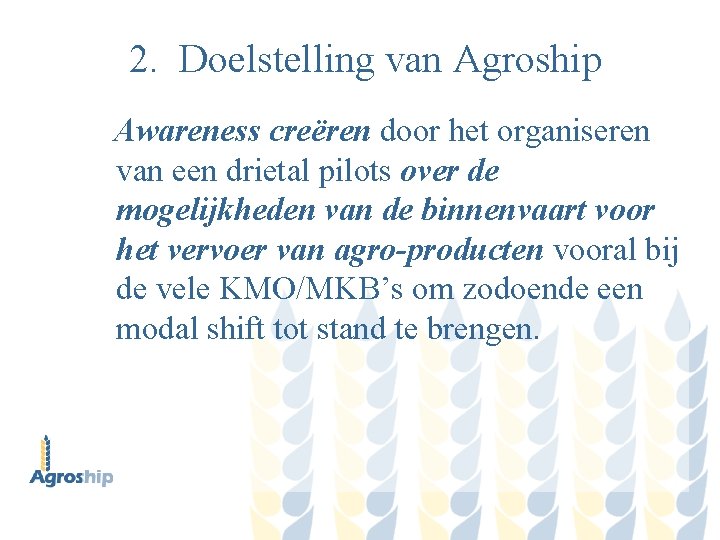 2. Doelstelling van Agroship

Awareness creëren door het organiseren van een drietal pilots over de mogelijkheden van de binnenvaart voor het vervoer van agro-producten vooral bij de vele KMO/MKB's om zodoende een modal shift tot stand te brengen.

Agroship